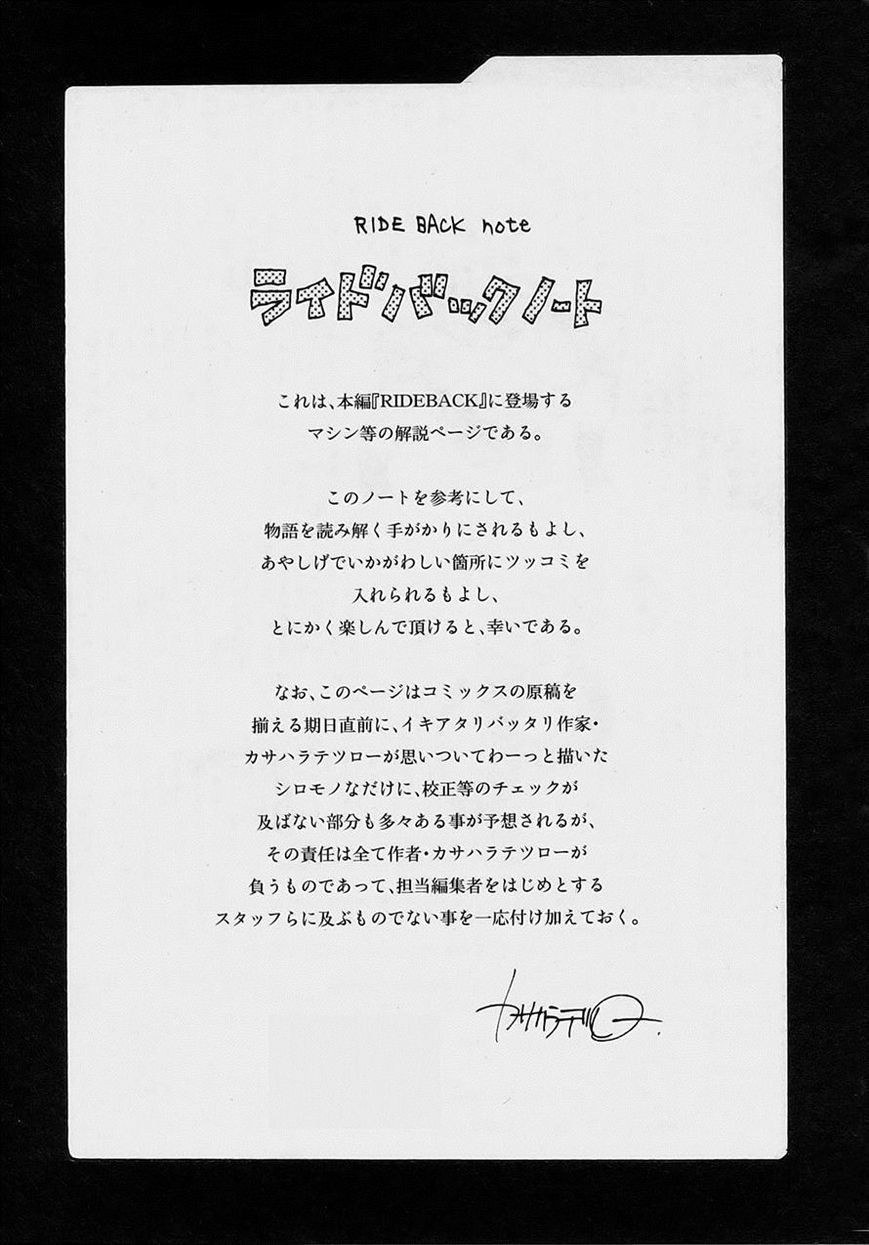 RIDE BACK note

ライドバックノート

これは、本編『RIDEBACK』に登場するマシン等の解説ページである。

このノートを参考にして、物語を読み解く手がかりにされるもよし、あやしげでいかがわしい箇所にツッコミを入れられるもよし、とにかく楽しんで頂けると、幸いである。

なお、このページはコミックスの原稿を揃える期日直前に、イキアタリバッタリ作家・カサハラテツローが思いついてわーっと描いたシロモノなだけに、校正等のチェックが及ばない部分も多々ある事が予想されるが、その責任は全て作者・カサハラテツローが負うものであって、担当編集者をはじめとするスタッフらに及ぶものでない事を一応付け加えておく。

カサハラテツロー.